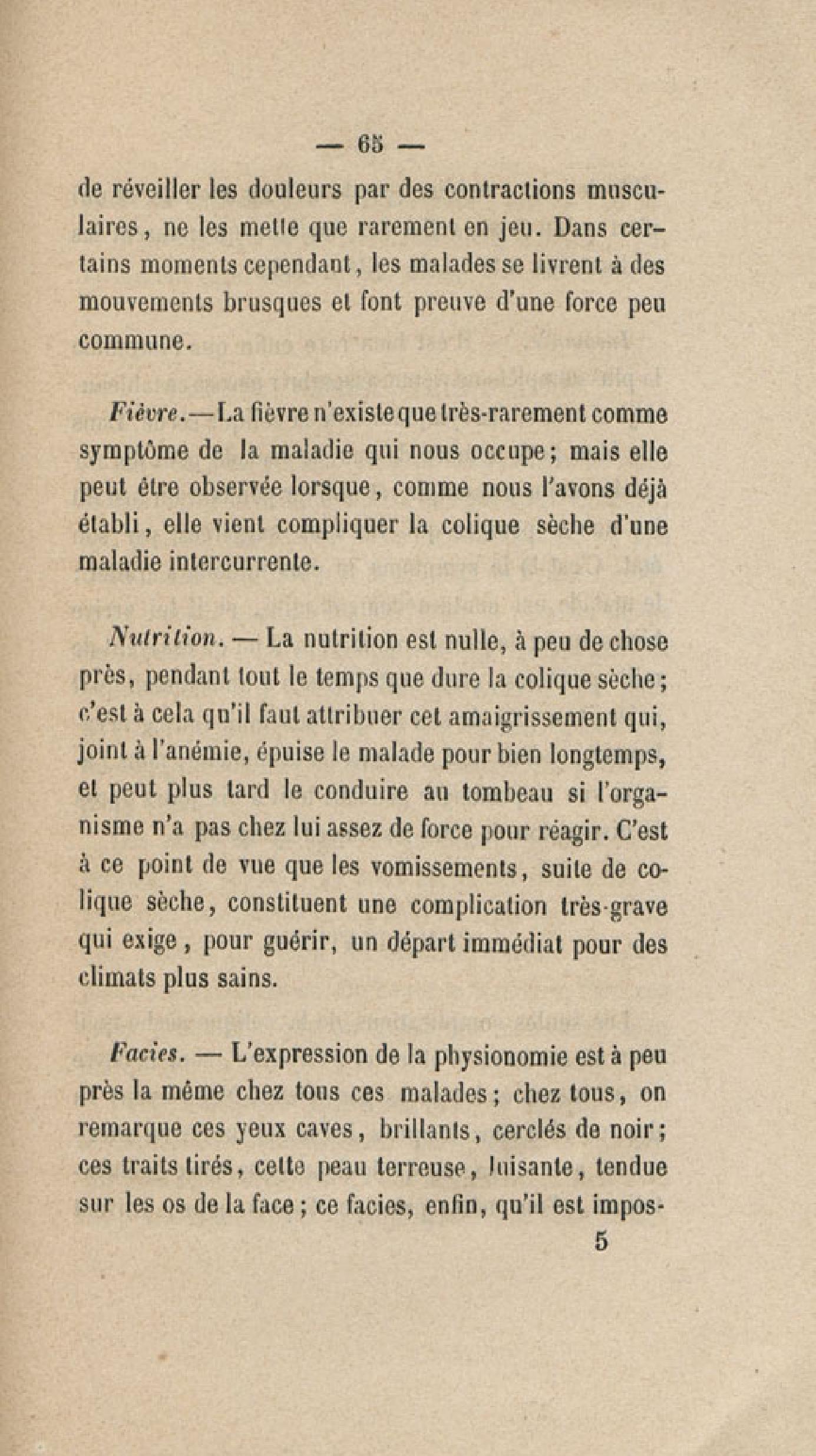 — 65 —

de réveiller les douleurs par des contractions musculaires, ne les mette que rarement en jeu. Dans certains moments cependant, les malades se livrent à des mouvements brusques et font preuve d'une force peu commune.

Fièvre.—La fièvre n'existe que très-rarement comme symptôme de la maladie qui nous occupe; mais elle peut être observée lorsque, comme nous l'avons déjà établi, elle vient compliquer la colique sèche d'une maladie intercurrente.

Nutrition. — La nutrition est nulle, à peu de chose près, pendant tout le temps que dure la colique sèche; c'est à cela qu'il faut attribuer cet amaigrissement qui, joint à l'anémie, épuise le malade pour bien longtemps, et peut plus tard le conduire au tombeau si l'organisme n'a pas chez lui assez de force pour réagir. C'est à ce point de vue que les vomissements, suite de colique sèche, constituent une complication très-grave qui exige, pour guérir, un départ immédiat pour des climats plus sains.

Facies. — L'expression de la physionomie est à peu près la même chez tous ces malades; chez tous, on remarque ces yeux caves, brillants, cerclés de noir; ces traits tirés, cette peau terreuse, luisante, tendue sur les os de la face; ce facies, enfin, qu'il est impos-

5